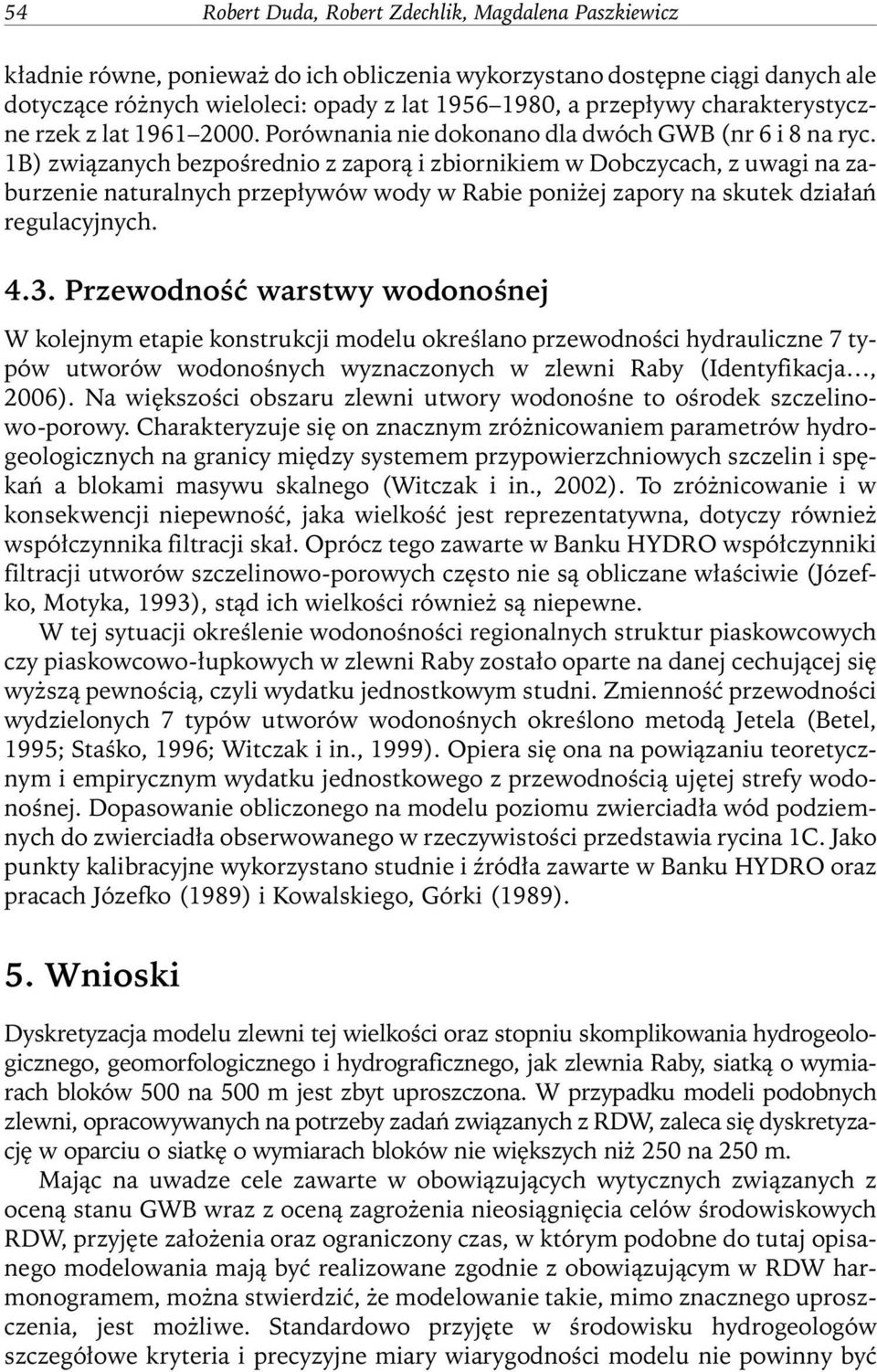 54 Robert Duda, Robert Zdechlik, Magdalena Paszkiewicz

kładnie równe, ponieważ do ich obliczenia wykorzystano dostępne ciągi danych ale dotyczące różnych wieloleci: opady z lat 1956–1980, a przepływy charakterystyczne rzek z lat 1961–2000. Porównania nie dokonano dla dwóch GWB (nr 6 i 8 na ryc. 1B) związanych bezpośrednio z zaporą i zbiornikiem w Dobczycach, z uwagi na zaburzenie naturalnych przepływów wody w Rabie poniżej zapory na skutek działań regulacyjnych.

4.3. Przewodność warstwy wodonośnej

W kolejnym etapie konstrukcji modelu określano przewodności hydrauliczne 7 typów utworów wodonośnych wyznaczonych w zlewni Raby (Identyfikacja..., 2006). Na większości obszaru zlewni utwory wodonośne to ośrodek szczelinowo-porowy. Charakteryzuje się on znacznym zróżnicowaniem parametrów hydrogeologicznych na granicy między systemem przypowierzchniowych szczelin i spękań a blokami masywu skalnego (Witczak i in., 2002). To zróżnicowanie i w konsekwencji niepewność, jaka wielkość jest reprezentatywna, dotyczy również współczynnika filtracji skał. Oprócz tego zawarte w Banku HYDRO współczynniki filtracji utworów szczelinowo-porowych często nie są obliczane właściwie (Józefko, Motyka, 1993), stąd ich wielkości również są niepewne.

W tej sytuacji określenie wodonośności regionalnych struktur piaskowcowych czy piaskowcowo-łupkowych w zlewni Raby zostało oparte na danej cechującej się wyższą pewnością, czyli wydatku jednostkowym studni. Zmienność przewodności wydzielonych 7 typów utworów wodonośnych określono metodą Jetela (Betel, 1995; Staśko, 1996; Witczak i in., 1999). Opiera się ona na powiązaniu teoretycznym i empirycznym wydatku jednostkowego z przewodnością ujętej strefy wodonośnej. Dopasowanie obliczonego na modelu poziomu zwierciadła wód podziemnych do zwierciadła obserwowanego w rzeczywistości przedstawia rycina 1C. Jako punkty kalibracyjne wykorzystano studnie i źródła zawarte w Banku HYDRO oraz pracach Józefko (1989) i Kowalskiego, Górki (1989).

5. Wnioski

Dyskretyzacja modelu zlewni tej wielkości oraz stopniu skomplikowania hydrogeologicznego, geomorfologicznego i hydrograficznego, jak zlewnia Raby, siatką o wymiarach bloków 500 na 500 m jest zbyt uproszczona. W przypadku modeli podobnych zlewni, opracowywanych na potrzeby zadań związanych z RDW, zaleca się dyskretyzację w oparciu o siatkę o wymiarach bloków nie większych niż 250 na 250 m.

Mając na uwadze cele zawarte w obowiązujących wytycznych związanych z oceną stanu GWB wraz z oceną zagrożenia nieosiągnięcia celów środowiskowych RDW, przyjęte założenia oraz ograniczony czas, w którym podobne do tutaj opisanego modelowania mają być realizowane zgodnie z obowiązującym w RDW harmonogramem, można stwierdzić, że modelowanie takie, mimo znacznego uproszczenia, jest możliwe. Standardowo przyjęte w środowisku hydrogeologów szczegółowe kryteria i precyzyjne miary wiarygodności modelu nie powinny być